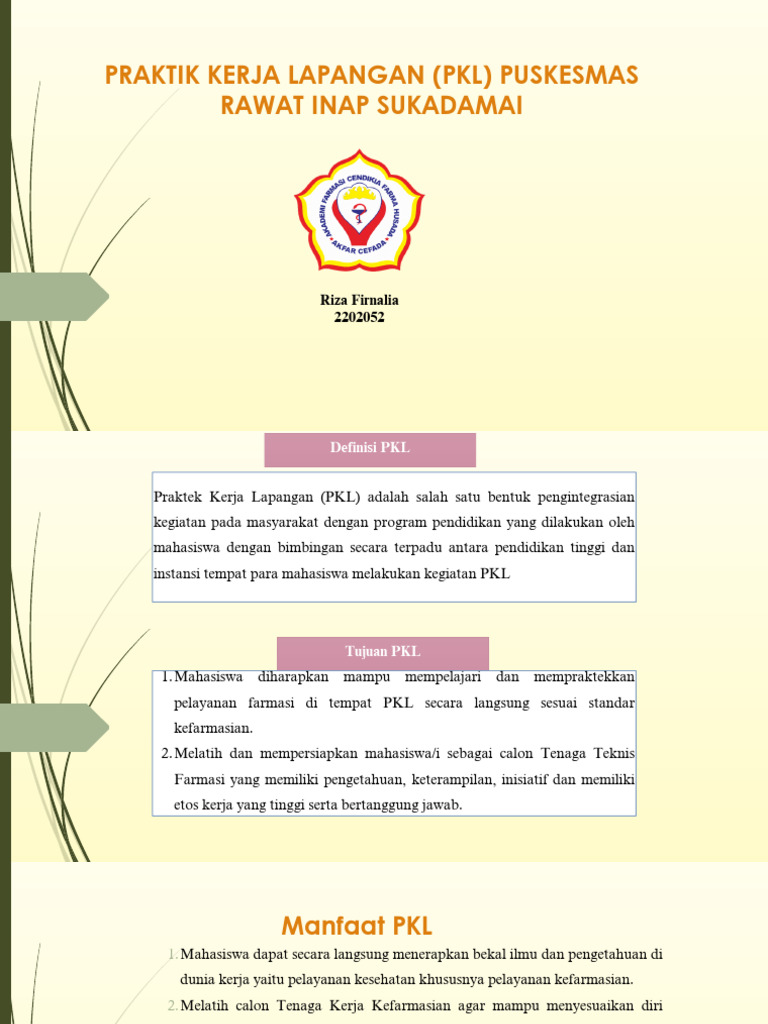 PRAKTIK KERJA LAPANGAN (PKL) PUSKESMAS RAWAT INAP SUKADAMAI

AKADEMI FARMASI CENDIKIA FARMA HUSADA
AKFAR CEFADA

Riza Firnalia
2202052

Definisi PKL

Praktek Kerja Lapangan (PKL) adalah salah satu bentuk pengintegrasian kegiatan pada masyarakat dengan program pendidikan yang dilakukan oleh mahasiswa dengan bimbingan secara terpadu antara pendidikan tinggi dan instansi tempat para mahasiswa melakukan kegiatan PKL

Tujuan PKL

1. Mahasiswa diharapkan mampu mempelajari dan mempraktekkan pelayanan farmasi di tempat PKL secara langsung sesuai standar kefarmasian.
2. Melatih dan mempersiapkan mahasiswa/i sebagai calon Tenaga Teknis Farmasi yang memiliki pengetahuan, keterampilan, inisiatif dan memiliki etos kerja yang tinggi serta bertanggung jawab.

Manfaat PKL

1. Mahasiswa dapat secara langsung menerapkan bekal ilmu dan pengetahuan di dunia kerja yaitu pelayanan kesehatan khususnya pelayanan kefarmasian.
2. Melatih calon Tenaga Kerja Kefarmasian agar mampu menyesuaikan diri